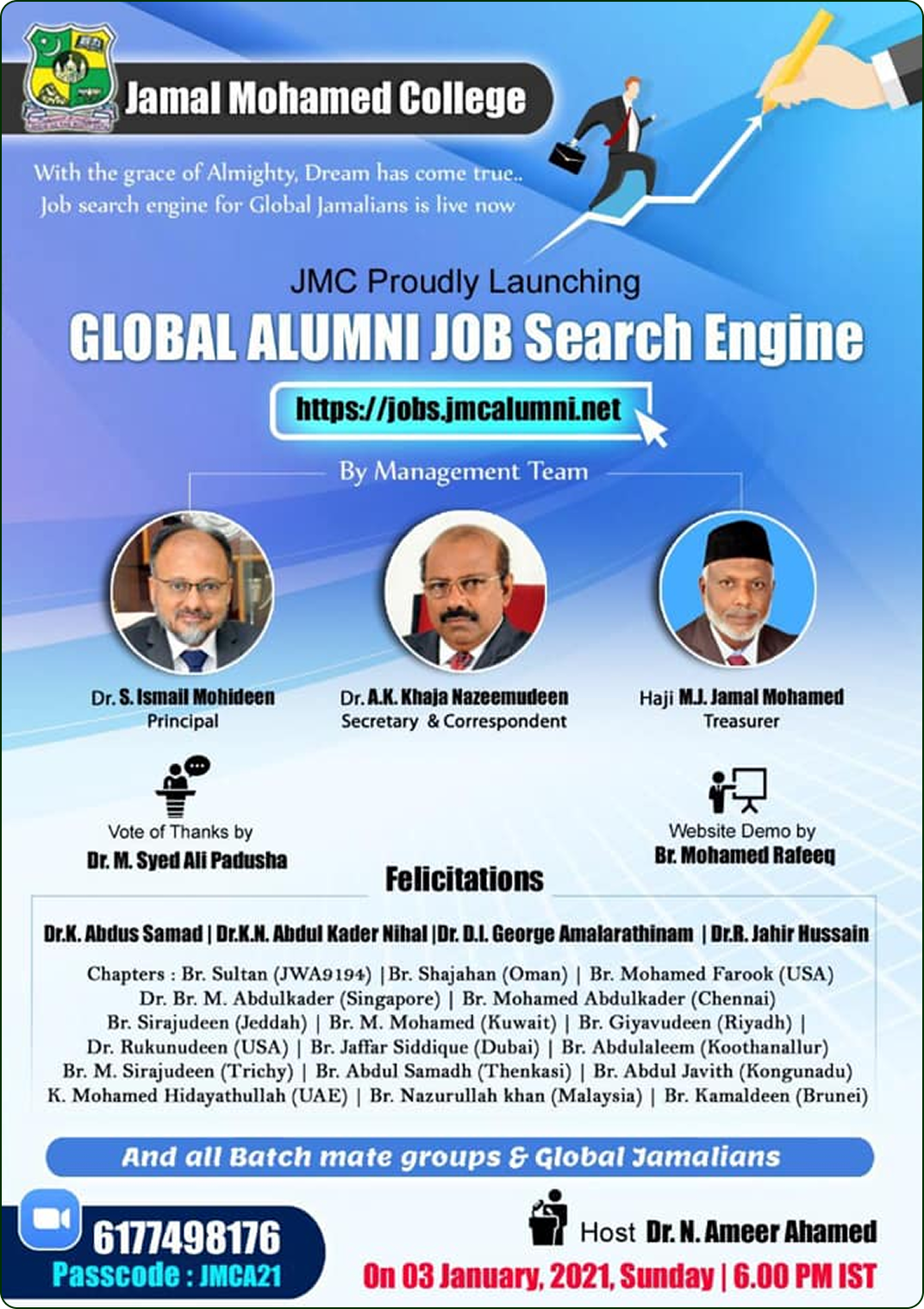 Jamal Mohamed College

With the grace of Almighty, Dream has come true..
Job search engine for Global Jamalians is live now

JMC Proudly Launching
GLOBAL ALUMNI JOB Search Engine

https://jobs.jmcalumni.net

By Management Team

Dr. S. Ismail Mohideen
Principal

Dr. A.K. Khaja Nazeemudeen
Secretary & Correspondent

Haji M.J. Jamal Mohamed
Treasurer

Vote of Thanks by
Dr. M. Syed Ali Padusha

Website Demo by
Br. Mohamed Rafeeq

Felicitations

Dr.K. Abdus Samad | Dr.K.N. Abdul Kader Nihal |Dr. D.I. George Amalarathinam | Dr.R. Jahir Hussain

Chapters : Br. Sultan (JWA9194) |Br. Shajahan (Oman) | Br. Mohamed Farook (USA) Dr. Br. M. Abdulkader (Singapore) | Br. Mohamed Abdulkader (Chennai) Br. Sirajudeen (Jeddah) | Br. M. Mohamed (Kuwait) | Br. Giyavudeen (Riyadh) | Dr. Rukunudeen (USA) | Br. Jaffar Siddique (Dubai) | Br. Abdulaleem (Koothanallur) Br. M. Sirajudeen (Trichy) | Br. Abdul Samadh (Thenkasi) | Br. Abdul Javith (Kongunadu) K. Mohamed Hidayathullah (UAE) | Br. Nazurullah khan (Malaysia) | Br. Kamaldeen (Brunei)

And all Batch mate groups & Global Jamalians

6177498176
Passcode : JMCA21

Host Dr. N. Ameer Ahamed
On 03 January, 2021, Sunday | 6.00 PM IST